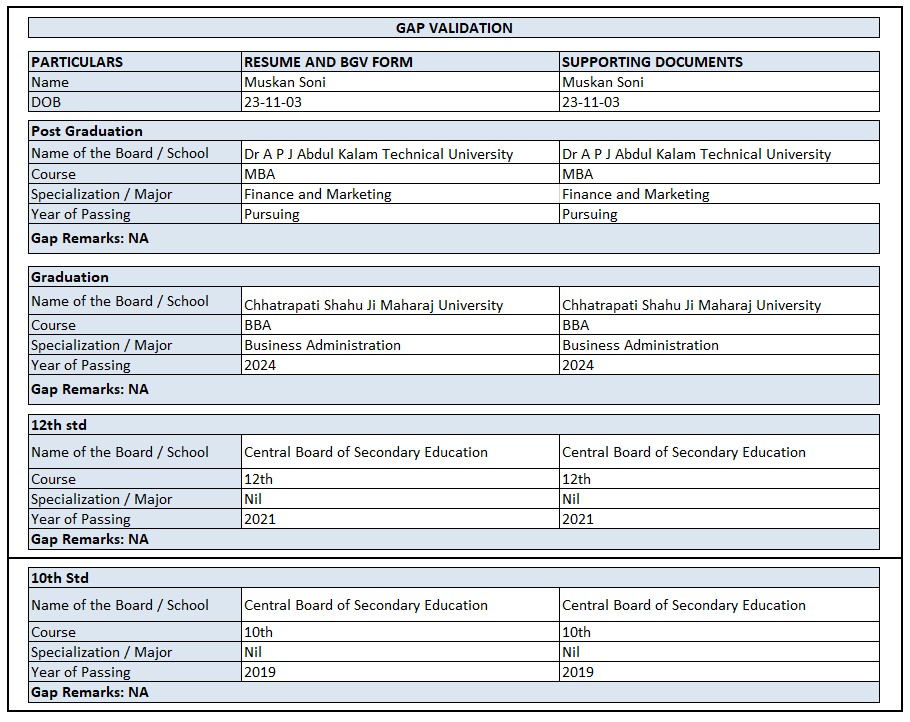 GAP VALIDATION

| PARTICULARS | RESUME AND BGV FORM | SUPPORTING DOCUMENTS |
|---|---|---|
| Name | Muskan Soni | Muskan Soni |
| DOB | 23-11-03 | 23-11-03 |

| Post Graduation | | |
|---|---|---|
| Name of the Board / School | Dr A P J Abdul Kalam Technical University | Dr A P J Abdul Kalam Technical University |
| Course | MBA | MBA |
| Specialization / Major | Finance and Marketing | Finance and Marketing |
| Year of Passing | Pursuing | Pursuing |
| Gap Remarks: NA | | |

| Graduation | | |
|---|---|---|
| Name of the Board / School | Chhatrapati Shahu Ji Maharaj University | Chhatrapati Shahu Ji Maharaj University |
| Course | BBA | BBA |
| Specialization / Major | Business Administration | Business Administration |
| Year of Passing | 2024 | 2024 |
| Gap Remarks: NA | | |

| 12th std | | |
|---|---|---|
| Name of the Board / School | Central Board of Secondary Education | Central Board of Secondary Education |
| Course | 12th | 12th |
| Specialization / Major | Nil | Nil |
| Year of Passing | 2021 | 2021 |
| Gap Remarks: NA | | |

| 10th Std | | |
|---|---|---|
| Name of the Board / School | Central Board of Secondary Education | Central Board of Secondary Education |
| Course | 10th | 10th |
| Specialization / Major | Nil | Nil |
| Year of Passing | 2019 | 2019 |
| Gap Remarks: NA | | |